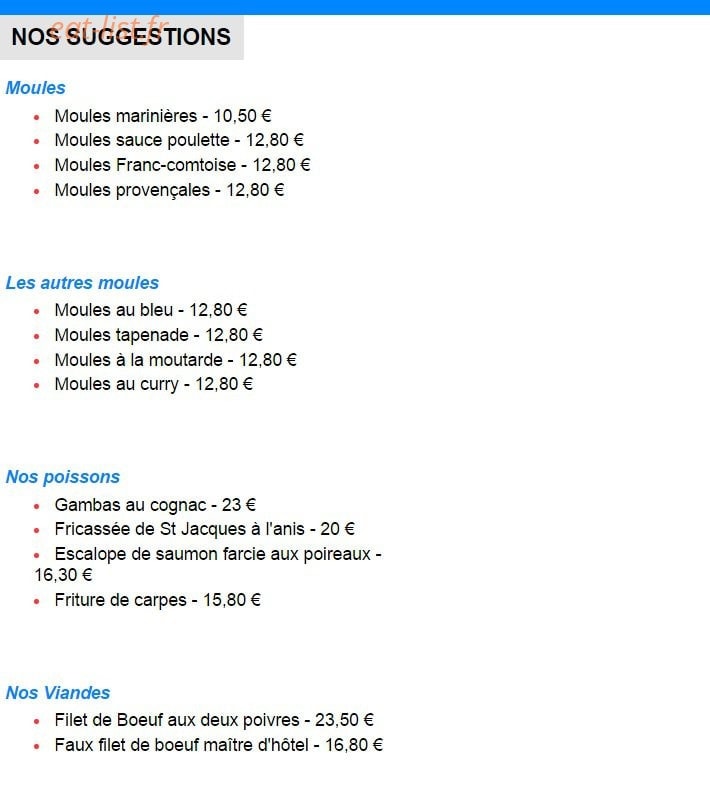 eat-list.fr

NOS SUGGESTIONS

Moules

- Moules marinières - 10,50 €
- Moules sauce poulette - 12,80 €
- Moules Franc-comtoise - 12,80 €
- Moules provençales - 12,80 €

Les autres moules

- Moules au bleu - 12,80 €
- Moules tapenade - 12,80 €
- Moules à la moutarde - 12,80 €
- Moules au curry - 12,80 €

Nos poissons

- Gambas au cognac - 23 €
- Fricassée de St Jacques à l'anis - 20 €
- Escalope de saumon farcie aux poireaux - 16,30 €
- Friture de carpes - 15,80 €

Nos Viandes

- Filet de Boeuf aux deux poivres - 23,50 €
- Faux filet de boeuf maître d'hôtel - 16,80 €